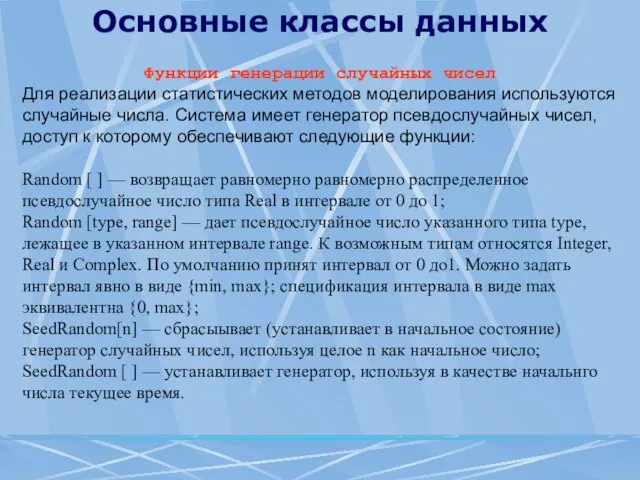 Основные классы данных

Функции генерации случайных чисел

Для реализации статистических методов моделирования используются случайные числа. Система имеет генератор псевдослучайных чисел, доступ к которому обеспечивают следующие функции:

Random [ ] — возвращает равномерно равномерно распределенное псевдослучайное число типа Real в интервале от 0 до 1;
Random [type, range] — дает псевдослучайное число указанного типа type, лежащее в указанном интервале range. К возможным типам относятся Integer, Real и Complex. По умолчанию принят интервал от 0 до1. Можно задать интервал явно в виде {min, max}; спецификация интервала в виде max эквивалентна {0, max};
SeedRandom[n] — сбрасывает (устанавливает в начальное состояние) генератор случайных чисел, используя целое n как начальное число;
SeedRandom [ ] — устанавливает генератор, используя в качестве начальнго числа текущее время.